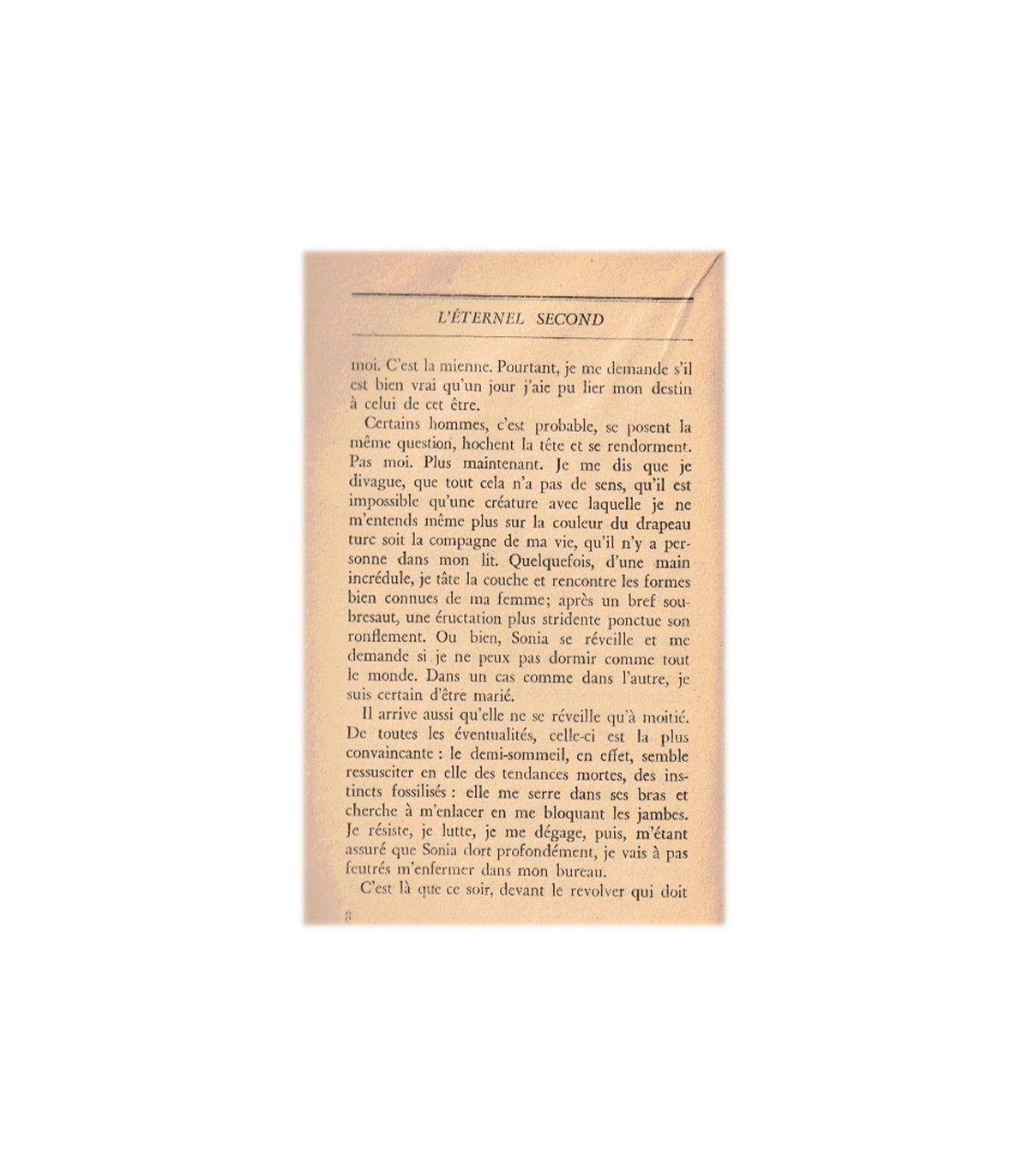 L'ÉTERNEL SECOND

moi. C'est la mienne. Pourtant, je me demande s'il est bien vrai qu'un jour j'aie pu lier mon destin à celui de cet être.

Certains hommes, c'est probable, se posent la même question, hochent la tête et se rendorment. Pas moi. Plus maintenant. Je me dis que je divague, que tout cela n'a pas de sens, qu'il est impossible qu'une créature avec laquelle je ne m'entends même plus sur la couleur du drapeau turc soit la compagne de ma vie, qu'il n'y a personne dans mon lit. Quelquefois, d'une main incrédule, je tâte la couche et rencontre les formes bien connues de ma femme; après un bref soubresaut, une éructation plus stridente ponctue son ronflement. Ou bien, Sonia se réveille et me demande si je ne peux pas dormir comme tout le monde. Dans un cas comme dans l'autre, je suis certain d'être marié.

Il arrive aussi qu'elle ne se réveille qu'à moitié. De toutes les éventualités, celle-ci est la plus convaincante : le demi-sommeil, en effet, semble ressusciter en elle des tendances mortes, des instincts fossilisés : elle me serre dans ses bras et cherche à m'enlacer en me bloquant les jambes. Je résiste, je lutte, je me dégage, puis, m'étant assuré que Sonia dort profondément, je vais à pas feutrés m'enfermer dans mon bureau.

C'est là que ce soir, devant le revolver qui doit

8